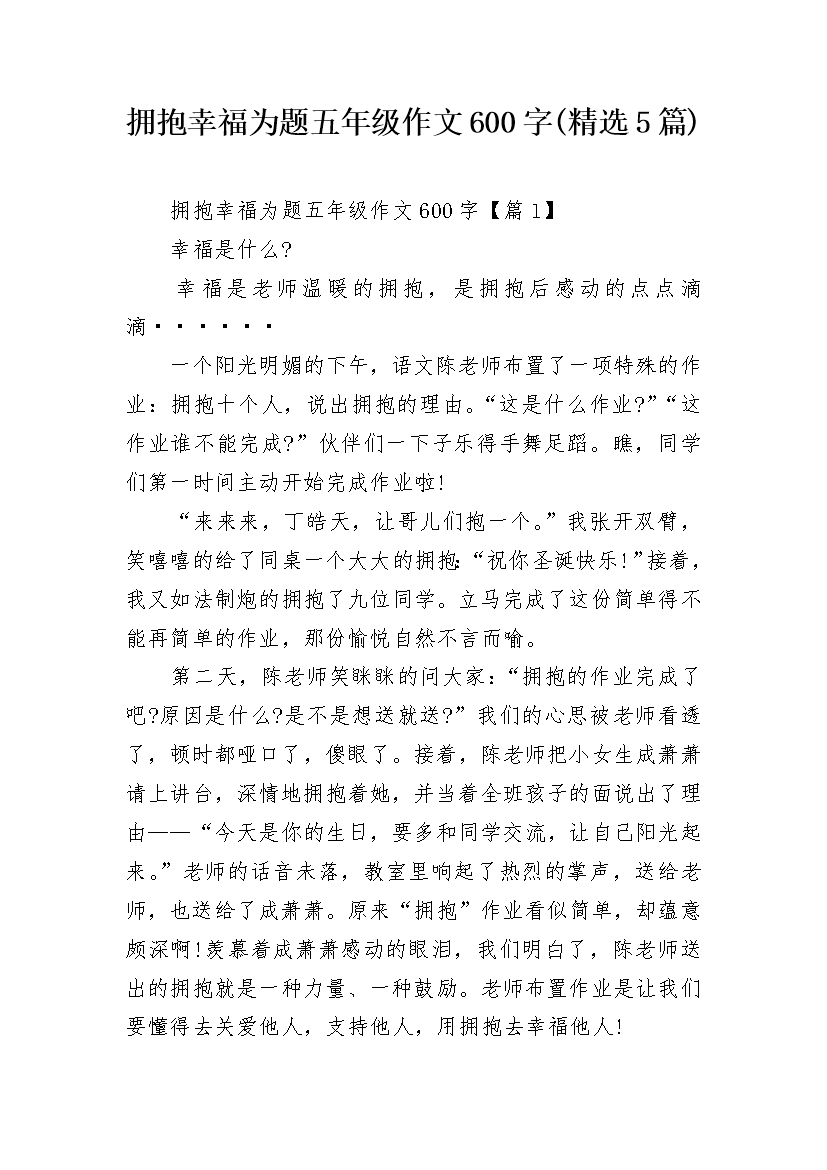 拥抱幸福为题五年级作文600字(精选5篇)

拥抱幸福为题五年级作文600字【篇1】

幸福是什么?

幸福是老师温暖的拥抱，是拥抱后感动的点点滴滴······

一个阳光明媚的下午，语文陈老师布置了一项特殊的作业：拥抱十个人，说出拥抱的理由。“这是什么作业?”“这作业谁不能完成?”伙伴们一下子乐得手舞足蹈。瞧，同学们第一时间主动开始完成作业啦!

“来来来，丁皓天，让哥儿们抱一个。”我张开双臂，笑嘻嘻的给了同桌一个大大的拥抱:“祝你圣诞快乐!”接着，我又如法制炮的拥抱了九位同学。立马完成了这份简单得不能再简单的作业，那份愉悦自然不言而喻。

第二天，陈老师笑眯眯的问大家：“拥抱的作业完成了吧?原因是什么?是不是想送就送?”我们的心思被老师看透了，顿时都哑口了，傻眼了。接着，陈老师把小女生成萧萧请上讲台，深情地拥抱着她，并当着全班孩子的面说出了理由——“今天是你的生日，要多和同学交流，让自己阳光起来。”老师的话音未落，教室里响起了热烈的掌声，送给老师，也送给了成萧萧。原来“拥抱”作业看似简单，却蕴意颇深啊!羡慕着成萧萧感动的眼泪，我们明白了，陈老师送出的拥抱就是一种力量、一种鼓励。老师布置作业是让我们要懂得去关爱他人，支持他人，用拥抱去幸福他人!